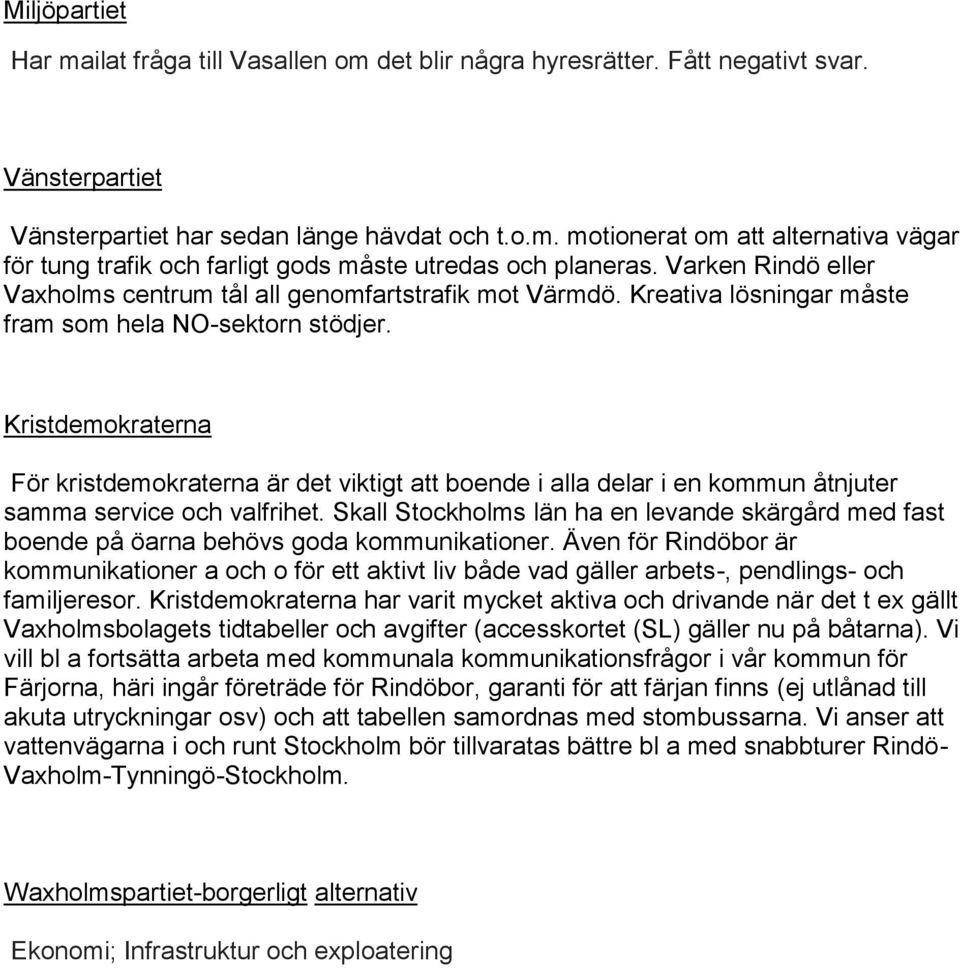 Miljöpartiet

Har mailat fråga till Vasallen om det blir några hyresrätter. Fått negativt svar.

Vänsterpartiet

Vänsterpartiet har sedan länge hävdat och t.o.m. motionerat om att alternativa vägar för tung trafik och farligt gods måste utredas och planeras. Varken Rindö eller Vaxholms centrum tål all genomfartstrafik mot Värmdö. Kreativa lösningar måste fram som hela NO-sektorn stödjer.

Kristdemokraterna

För kristdemokraterna är det viktigt att boende i alla delar i en kommun åtnjuter samma service och valfrihet. Skall Stockholms län ha en levande skärgård med fast boende på öarna behövs goda kommunikationer. Även för Rindöbor är kommunikationer a och o för ett aktivt liv både vad gäller arbets-, pendlings- och familjeresor. Kristdemokraterna har varit mycket aktiva och drivande när det t ex gällt Vaxholmsbolagets tidtabeller och avgifter (accesskortet (SL) gäller nu på båtarna). Vi vill bl a fortsätta arbeta med kommunala kommunikationsfrågor i vår kommun för Färjorna, häri ingår företräde för Rindöbor, garanti för att färjan finns (ej utlånad till akuta utryckningar osv) och att tabellen samordnas med stombussarna. Vi anser att vattenvägarna i och runt Stockholm bör tillvaratas bättre bl a med snabbturer Rindö-Vaxholm-Tynningö-Stockholm.

Waxholmspartiet-borgerligt alternativ

Ekonomi; Infrastruktur och exploatering